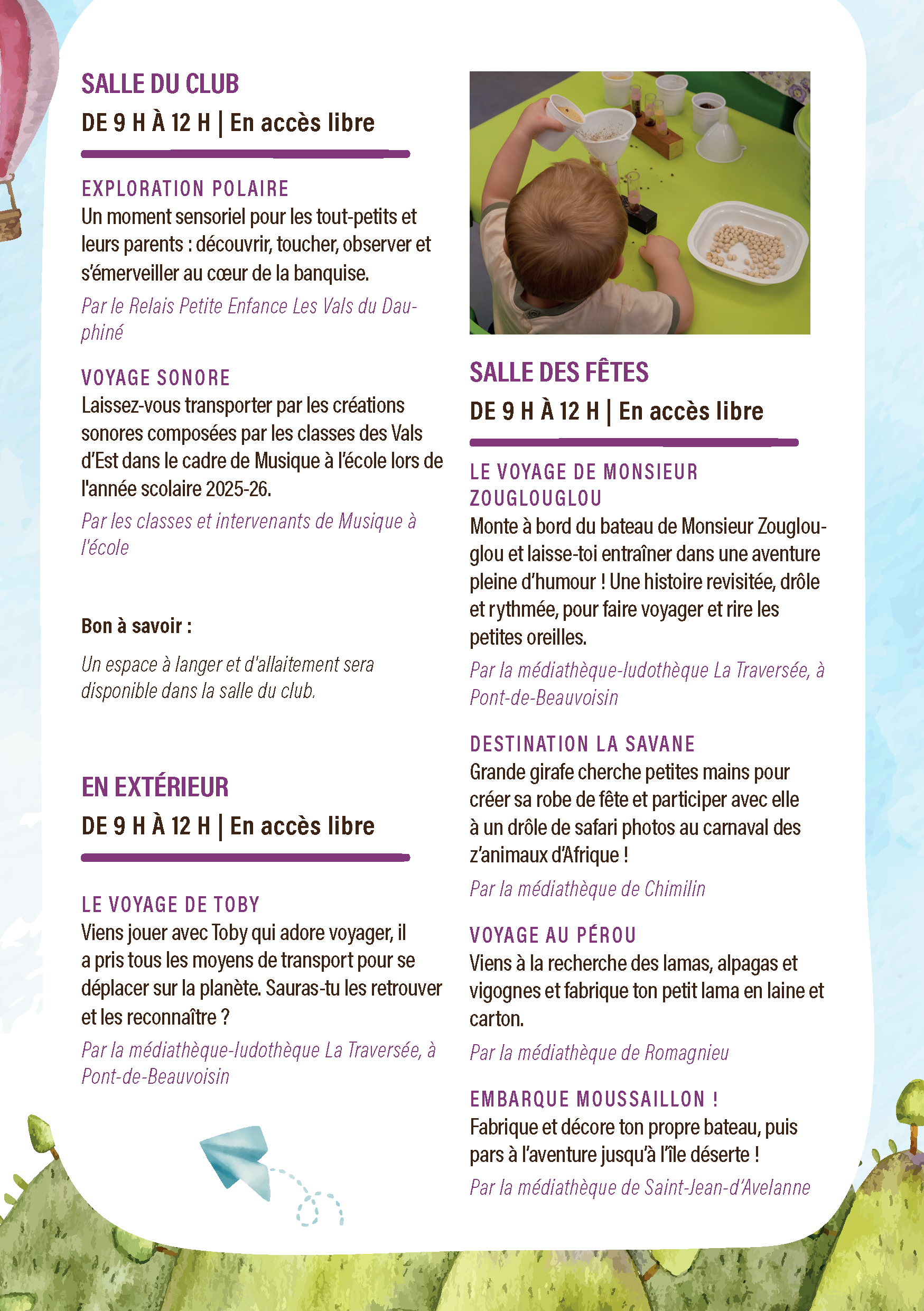 SALLE DU CLUB

DE 9 H À 12 H | En accès libre

EXPLORATION POLAIRE
Un moment sensoriel pour les tout-petits et leurs parents : découvrir, toucher, observer et s'émerveiller au cœur de la banquise.

Par le Relais Petite Enfance Les Vals du Dauphiné

VOYAGE SONORE
Laissez-vous transporter par les créations sonores composées par les classes des Vals d'Est dans le cadre de Musique à l'école lors de l'année scolaire 2025-26.

Par les classes et intervenants de Musique à l'école

Bon à savoir :

Un espace à langer et d'allaitement sera disponible dans la salle du club.

EN EXTÉRIEUR

DE 9 H À 12 H | En accès libre

LE VOYAGE DE TOBY
Viens jouer avec Toby qui adore voyager, il a pris tous les moyens de transport pour se déplacer sur la planète. Sauras-tu les retrouver et les reconnaître ?

Par la médiathèque-ludothèque La Traversée, à Pont-de-Beauvoisin

SALLE DES FÊTES

DE 9 H À 12 H | En accès libre

LE VOYAGE DE MONSIEUR ZOUGLOUGLOU
Monte à bord du bateau de Monsieur Zouglouglou et laisse-toi entraîner dans une aventure pleine d'humour ! Une histoire revisitée, drôle et rythmée, pour faire voyager et rire les petites oreilles.

Par la médiathèque-ludothèque La Traversée, à Pont-de-Beauvoisin

DESTINATION LA SAVANE
Grande girafe cherche petites mains pour créer sa robe de fête et participer avec elle à un drôle de safari photos au carnaval des z'animaux d'Afrique !

Par la médiathèque de Chimilin

VOYAGE AU PÉROU
Viens à la recherche des lamas, alpagas et vigognes et fabrique ton petit lama en laine et carton.

Par la médiathèque de Romagnieu

EMBARQUE MOUSSAILLON !
Fabrique et décore ton propre bateau, puis pars à l'aventure jusqu'à l'île déserte !

Par la médiathèque de Saint-Jean-d'Avelanne